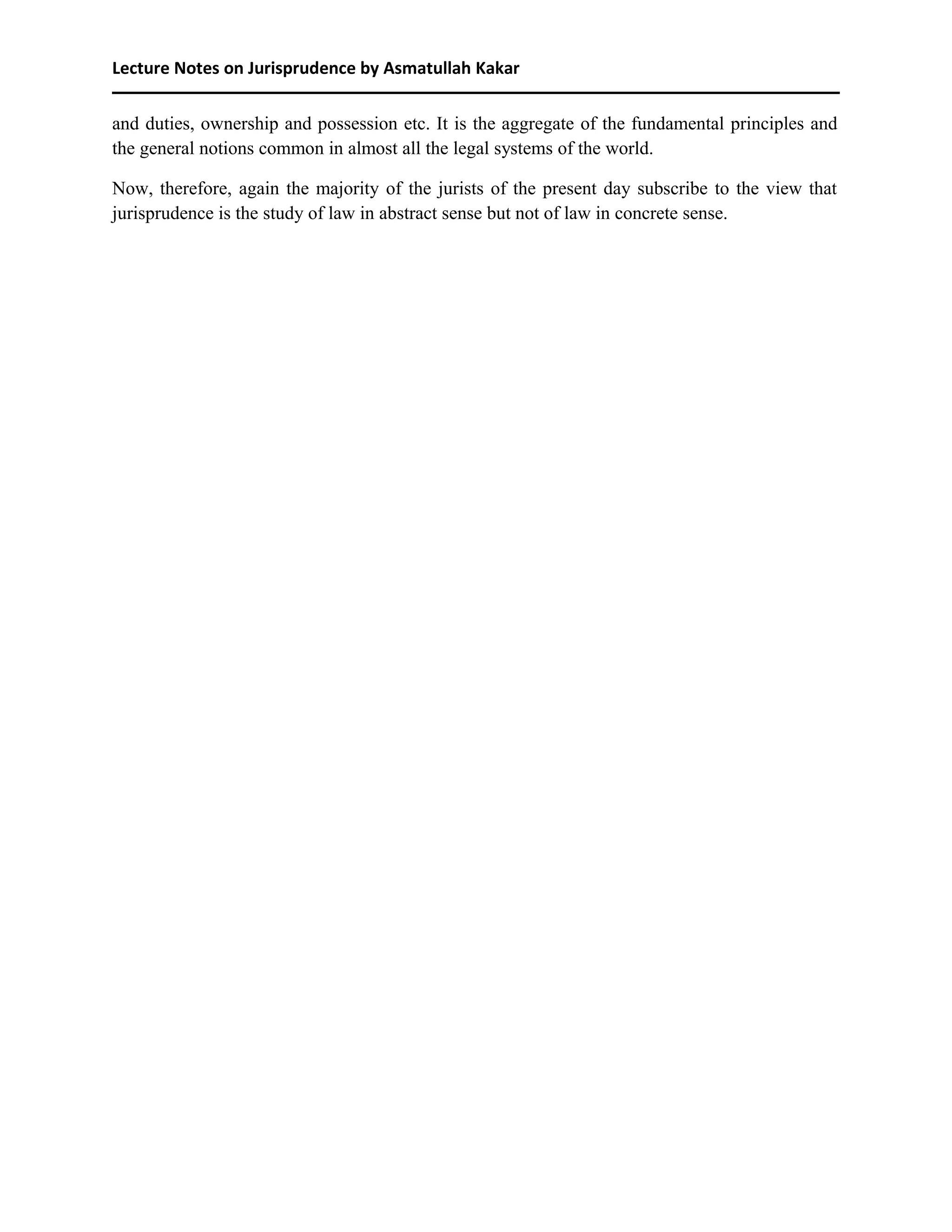 Lecture Notes on Jurisprudence by Asmatullah Kakar

and duties, ownership and possession etc. It is the aggregate of the fundamental principles and the general notions common in almost all the legal systems of the world.

Now, therefore, again the majority of the jurists of the present day subscribe to the view that jurisprudence is the study of law in abstract sense but not of law in concrete sense.